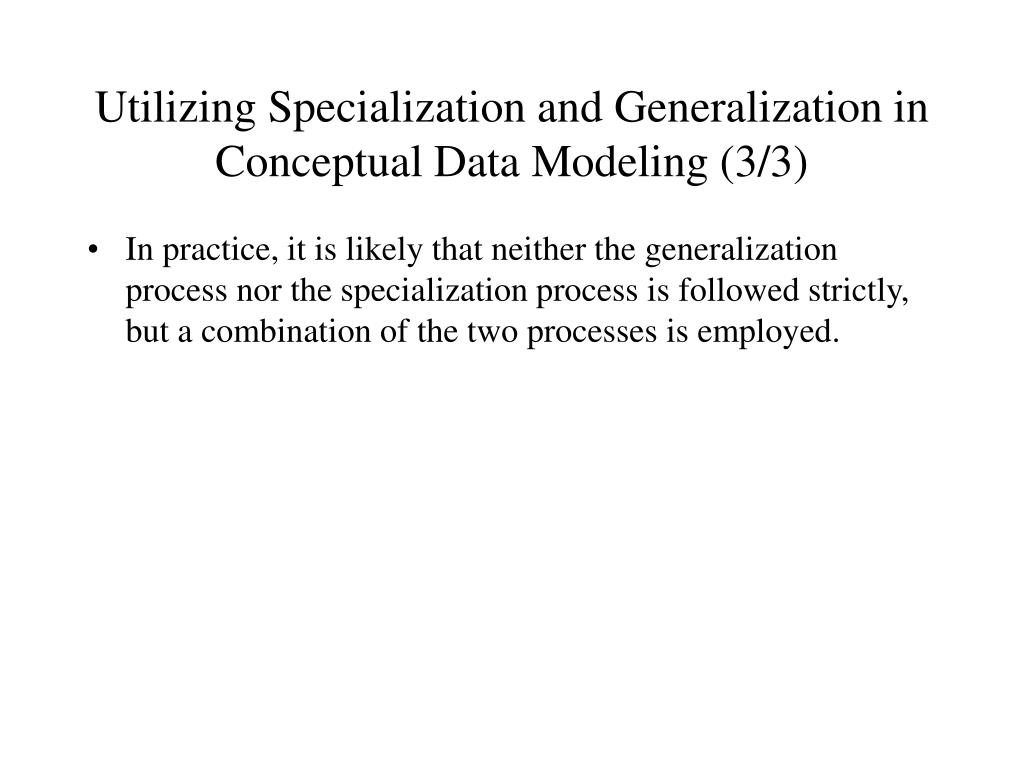 Utilizing Specialization and Generalization in Conceptual Data Modeling (3/3)

• In practice, it is likely that neither the generalization process nor the specialization process is followed strictly, but a combination of the two processes is employed.